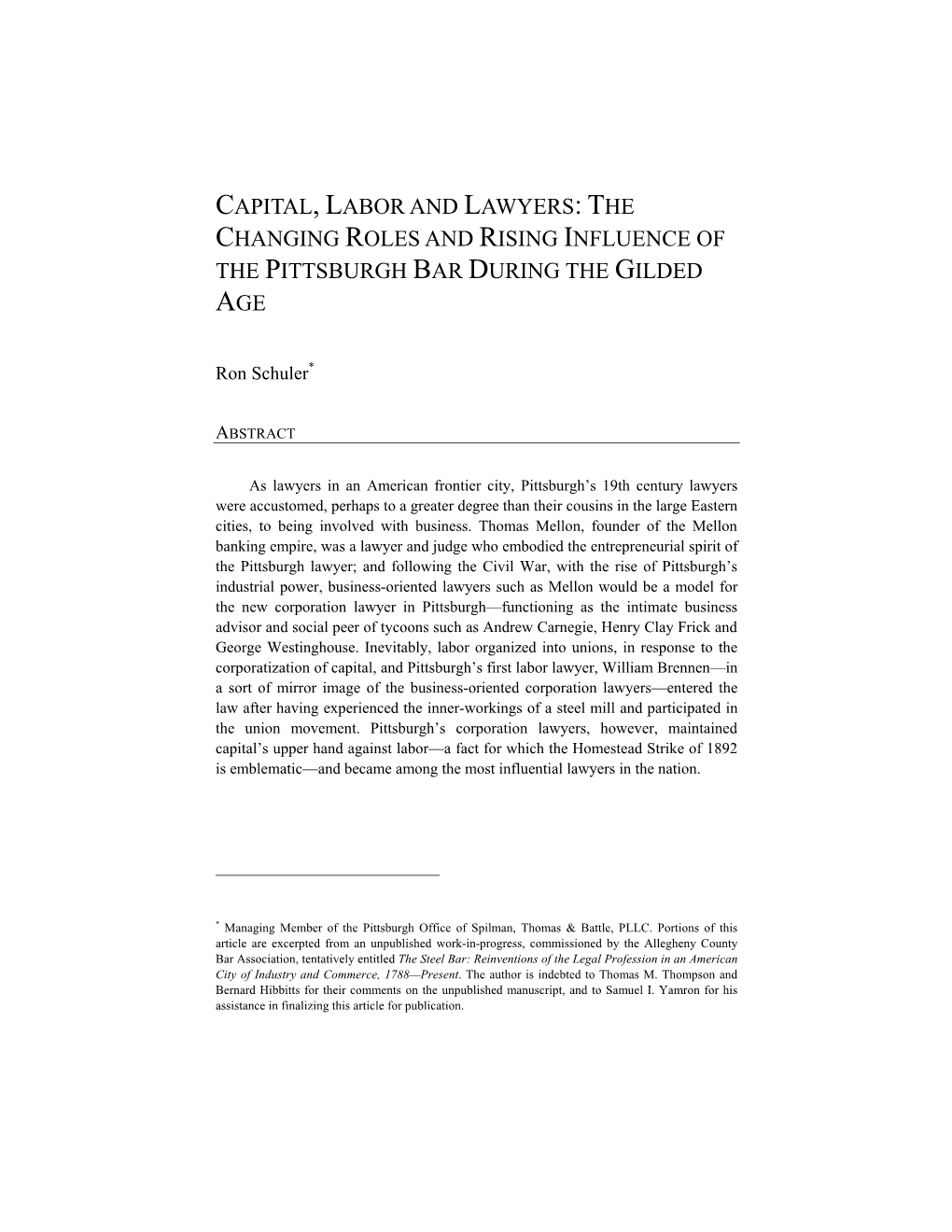 CAPITAL, LABOR AND LAWYERS: THE CHANGING ROLES AND RISING INFLUENCE OF THE PITTSBURGH BAR DURING THE GILDED AGE

Ron Schuler*

ABSTRACT

As lawyers in an American frontier city, Pittsburgh's 19th century lawyers were accustomed, perhaps to a greater degree than their cousins in the large Eastern cities, to being involved with business. Thomas Mellon, founder of the Mellon banking empire, was a lawyer and judge who embodied the entrepreneurial spirit of the Pittsburgh lawyer; and following the Civil War, with the rise of Pittsburgh's industrial power, business-oriented lawyers such as Mellon would be a model for the new corporation lawyer in Pittsburgh—functioning as the intimate business advisor and social peer of tycoons such as Andrew Carnegie, Henry Clay Frick and George Westinghouse. Inevitably, labor organized into unions, in response to the corporatization of capital, and Pittsburgh's first labor lawyer, William Brennen—in a sort of mirror image of the business-oriented corporation lawyers—entered the law after having experienced the inner-workings of a steel mill and participated in the union movement. Pittsburgh's corporation lawyers, however, maintained capital's upper hand against labor—a fact for which the Homestead Strike of 1892 is emblematic—and became among the most influential lawyers in the nation.

* Managing Member of the Pittsburgh Office of Spilman, Thomas & Battle, PLLC. Portions of this article are excerpted from an unpublished work-in-progress, commissioned by the Allegheny County Bar Association, tentatively entitled The Steel Bar: Reinventions of the Legal Profession in an American City of Industry and Commerce, 1788—Present. The author is indebted to Thomas M. Thompson and Bernard Hibbitts for their comments on the unpublished manuscript, and to Samuel I. Yamron for his assistance in finalizing this article for publication.